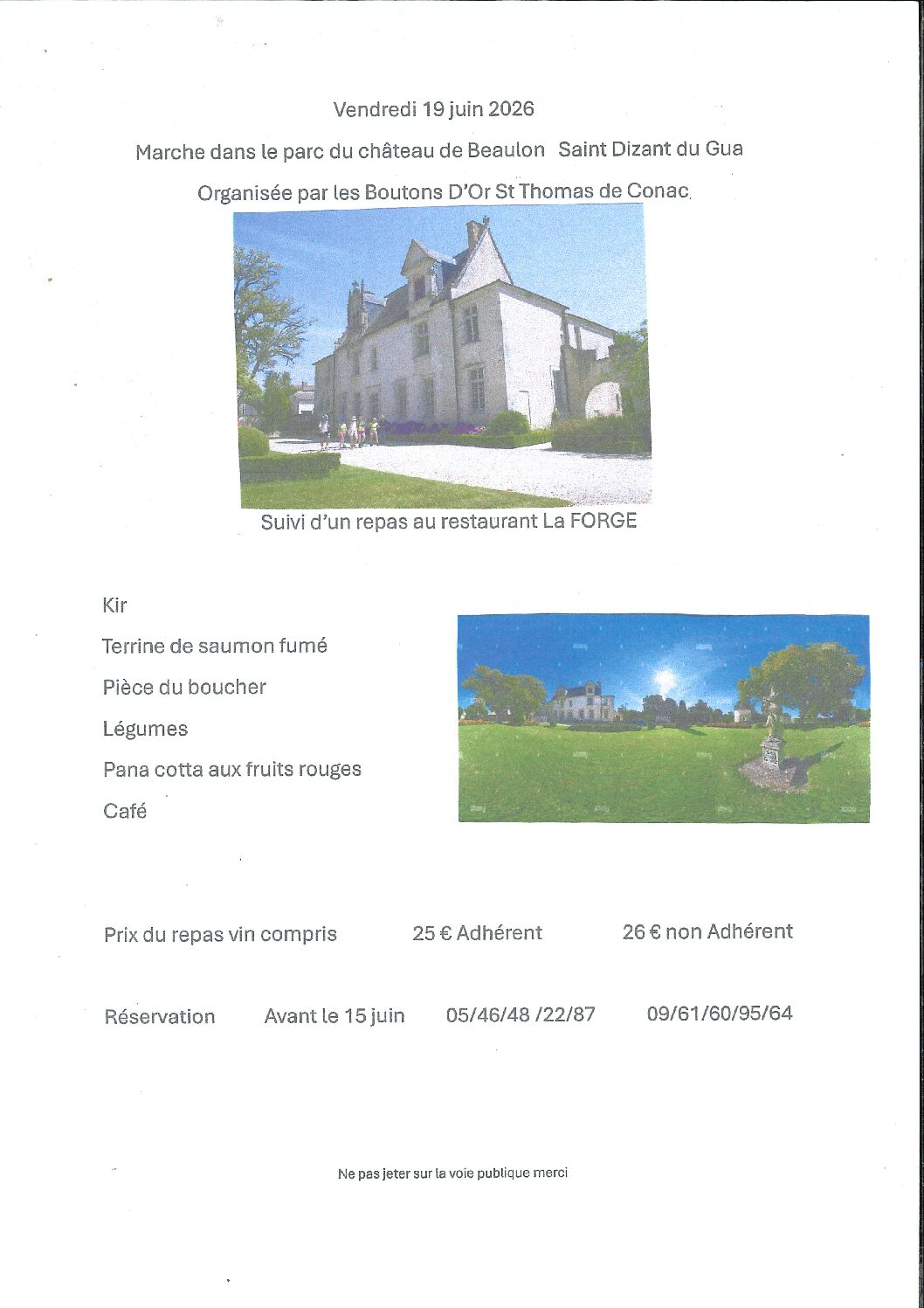 Vendredi 19 juin 2026

Marche dans le parc du château de Beaulon  Saint Dizant du Gua

Organisée par les Boutons D'Or St Thomas de Conac.

Suivi d'un repas au restaurant La FORGE

Kir

Terrine de saumon fumé

Pièce du boucher

Légumes

Pana cotta aux fruits rouges

Café

Prix du repas vin compris  25 € Adhérent  26 € non Adhérent

Réservation  Avant le 15 juin  05/46/48 /22/87  09/61/60/95/64

Ne pas jeter sur la voie publique merci